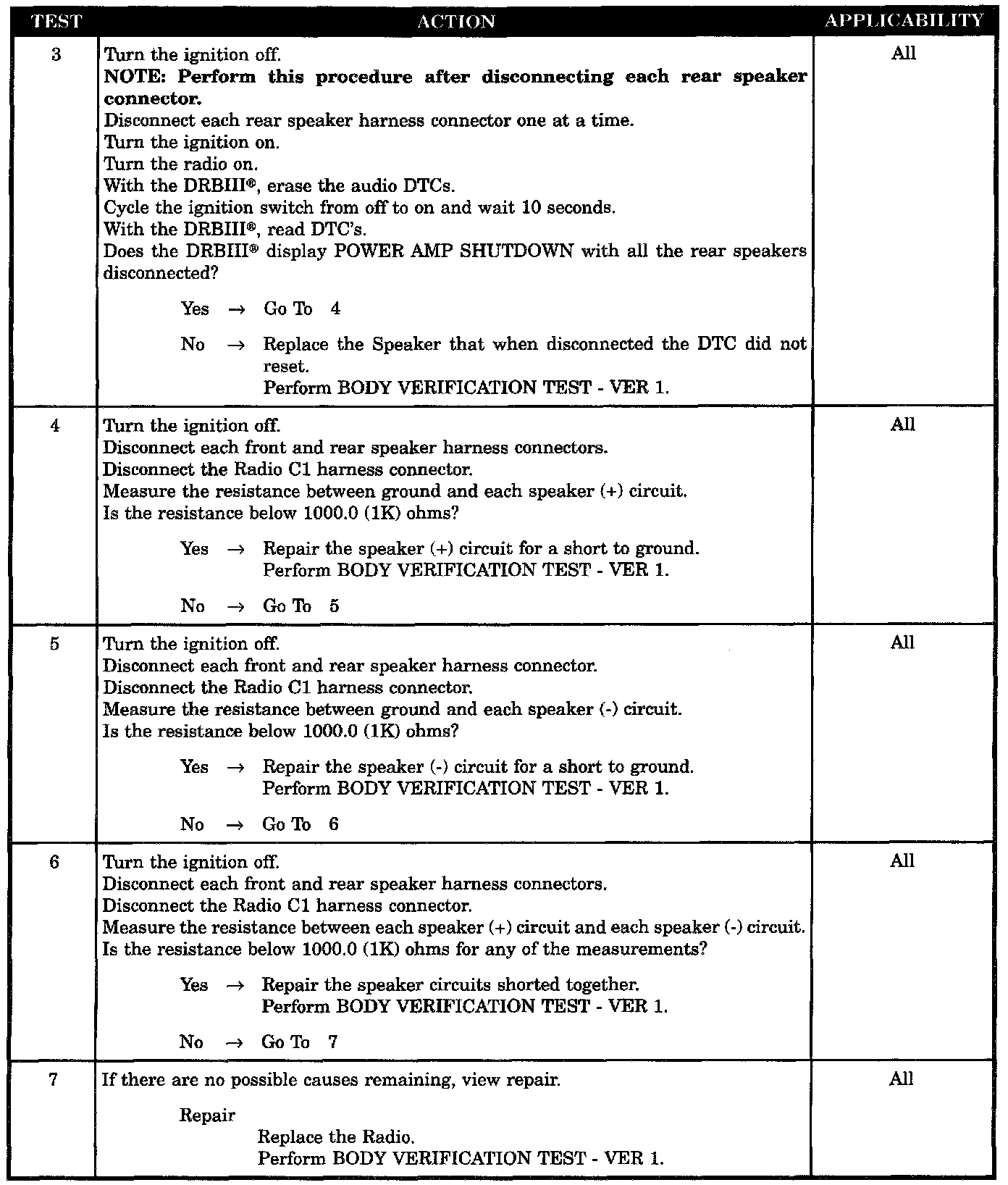 | TEST | ACTION | APPLICABILITY |
|---|---|---|
| 3 | Turn the ignition off.<br>**NOTE: Perform this procedure after disconnecting each rear speaker connector.**<br>Disconnect each rear speaker harness connector one at a time.<br>Turn the ignition on.<br>Turn the radio on.<br>With the DRBIII®, erase the audio DTCs.<br>Cycle the ignition switch from off to on and wait 10 seconds.<br>With the DRBIII®, read DTC's.<br>Does the DRBIII® display POWER AMP SHUTDOWN with all the rear speakers disconnected?<br>Yes → Go To 4<br>No → Replace the Speaker that when disconnected the DTC did not reset.<br>Perform BODY VERIFICATION TEST - VER 1. | All |
| 4 | Turn the ignition off.<br>Disconnect each front and rear speaker harness connectors.<br>Disconnect the Radio C1 harness connector.<br>Measure the resistance between ground and each speaker (+) circuit.<br>Is the resistance below 1000.0 (1K) ohms?<br>Yes → Repair the speaker (+) circuit for a short to ground.<br>Perform BODY VERIFICATION TEST - VER 1.<br>No → Go To 5 | All |
| 5 | Turn the ignition off.<br>Disconnect each front and rear speaker harness connector.<br>Disconnect the Radio C1 harness connector.<br>Measure the resistance between ground and each speaker (-) circuit.<br>Is the resistance below 1000.0 (1K) ohms?<br>Yes → Repair the speaker (-) circuit for a short to ground.<br>Perform BODY VERIFICATION TEST - VER 1.<br>No → Go To 6 | All |
| 6 | Turn the ignition off.<br>Disconnect each front and rear speaker harness connectors.<br>Disconnect the Radio C1 harness connector.<br>Measure the resistance between each speaker (+) circuit and each speaker (-) circuit.<br>Is the resistance below 1000.0 (1K) ohms for any of the measurements?<br>Yes → Repair the speaker circuits shorted together.<br>Perform BODY VERIFICATION TEST - VER 1.<br>No → Go To 7 | All |
| 7 | If there are no possible causes remaining, view repair.<br>Repair<br>Replace the Radio.<br>Perform BODY VERIFICATION TEST - VER 1. | All |